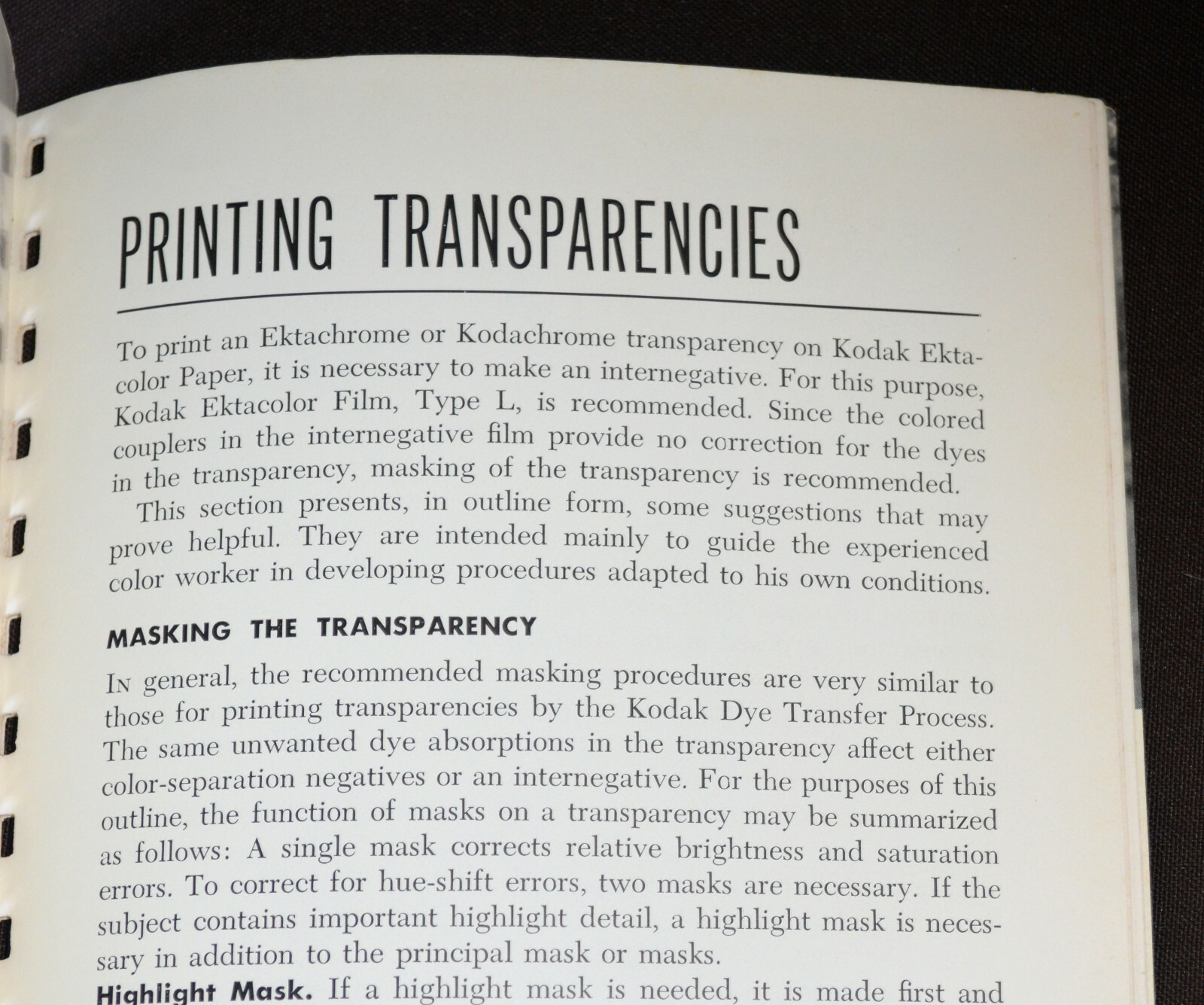 PRINTING TRANSPARENCIES

To print an Ektachrome or Kodachrome transparency on Kodak Ektacolor Paper, it is necessary to make an internegative. For this purpose, Kodak Ektacolor Film, Type L, is recommended. Since the colored couplers in the internegative film provide no correction for the dyes in the transparency, masking of the transparency is recommended.

This section presents, in outline form, some suggestions that may prove helpful. They are intended mainly to guide the experienced color worker in developing procedures adapted to his own conditions.

MASKING THE TRANSPARENCY

In general, the recommended masking procedures are very similar to those for printing transparencies by the Kodak Dye Transfer Process. The same unwanted dye absorptions in the transparency affect either color-separation negatives or an internegative. For the purposes of this outline, the function of masks on a transparency may be summarized as follows: A single mask corrects relative brightness and saturation errors. To correct for hue-shift errors, two masks are necessary. If the subject contains important highlight detail, a highlight mask is necessary in addition to the principal mask or masks.

Highlight Mask. If a highlight mask is needed, it is made first and